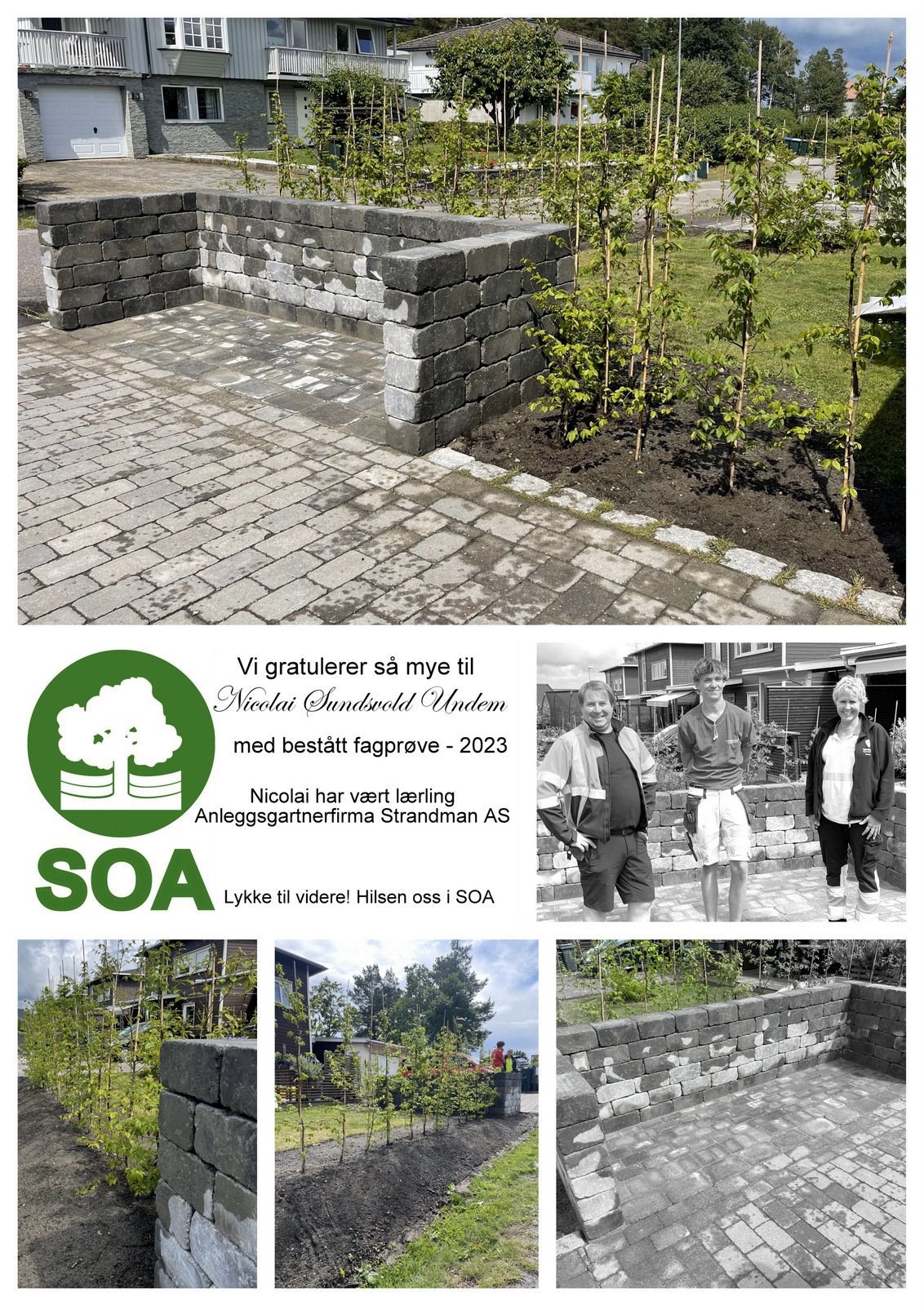 SOA

Vi gratulerer så mye til

Nicolai Sundsvold Undem

med bestått fagprøve - 2023

Nicolai har vært lærling
Anleggsgartnerfirma Strandman AS

Lykke til videre! Hilsen oss i SOA